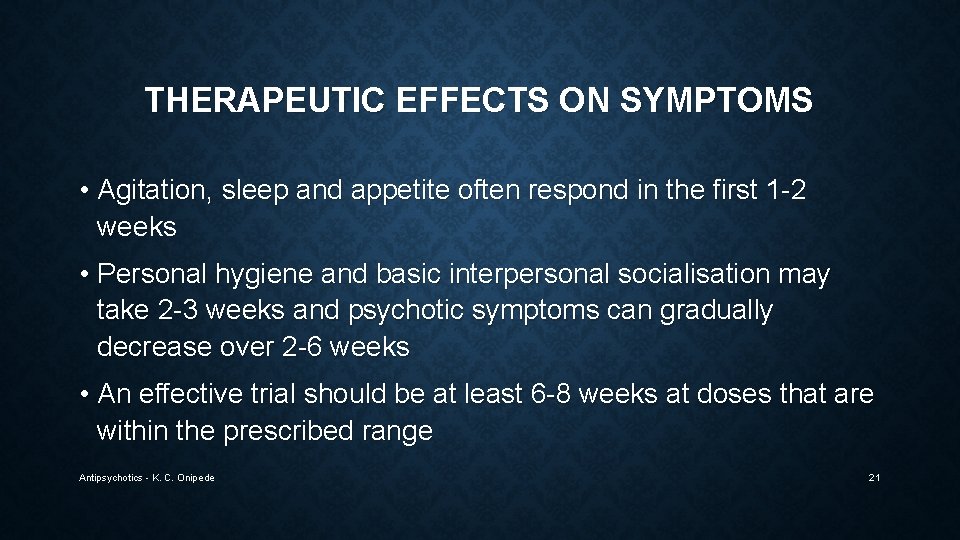 THERAPEUTIC EFFECTS ON SYMPTOMS

• Agitation, sleep and appetite often respond in the first 1-2 weeks

• Personal hygiene and basic interpersonal socialisation may take 2-3 weeks and psychotic symptoms can gradually decrease over 2-6 weeks

• An effective trial should be at least 6-8 weeks at doses that are within the prescribed range

Antipsychotics - K. C. Onipede

21